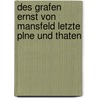 des grafen ernst von mansfeld letzte plne und thaten